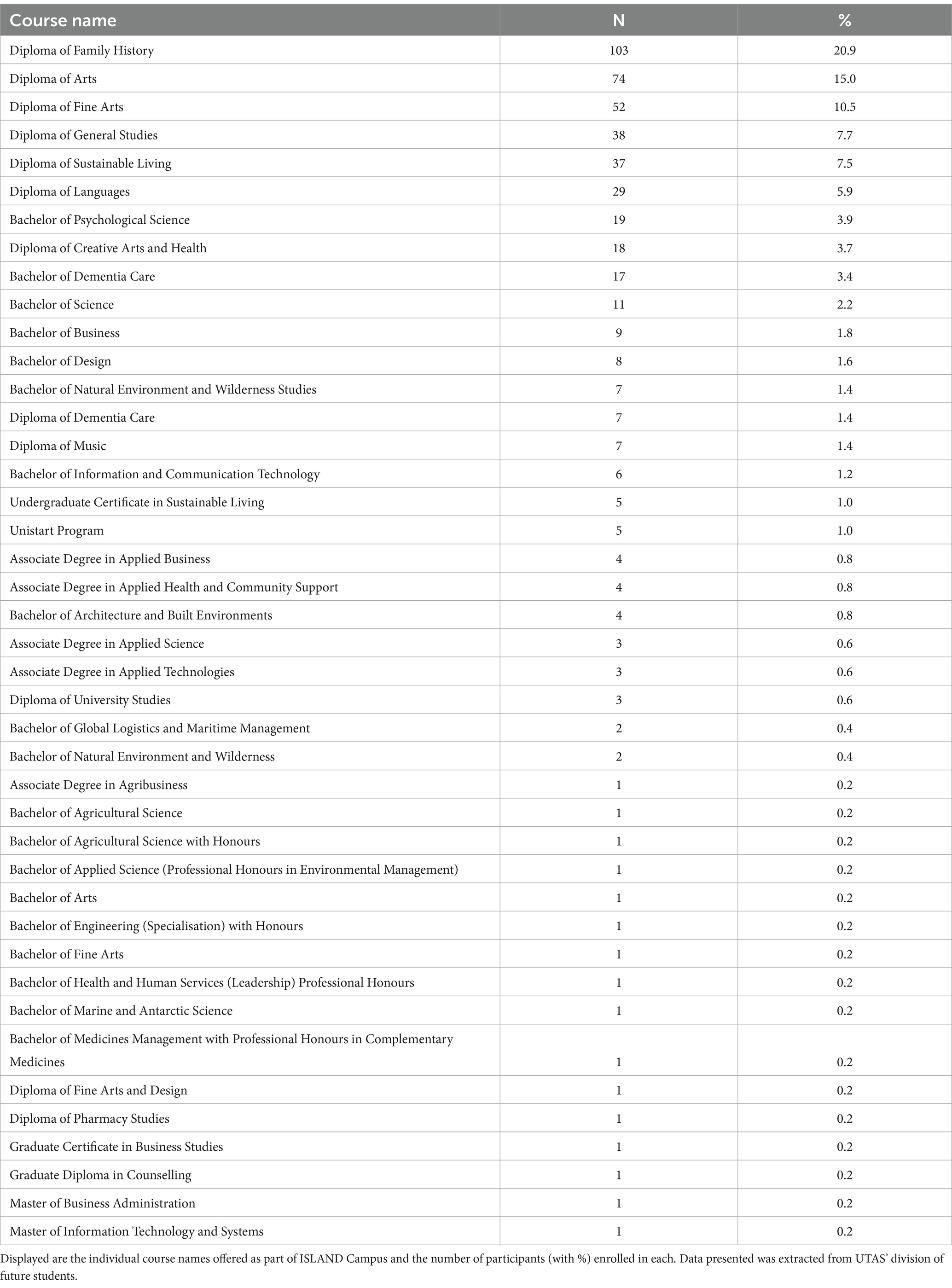 | Course name | N | % |
|---|---|---|
| Diploma of Family History | 103 | 20.9 |
| Diploma of Arts | 74 | 15.0 |
| Diploma of Fine Arts | 52 | 10.5 |
| Diploma of General Studies | 38 | 7.7 |
| Diploma of Sustainable Living | 37 | 7.5 |
| Diploma of Languages | 29 | 5.9 |
| Bachelor of Psychological Science | 19 | 3.9 |
| Diploma of Creative Arts and Health | 18 | 3.7 |
| Bachelor of Dementia Care | 17 | 3.4 |
| Bachelor of Science | 11 | 2.2 |
| Bachelor of Business | 9 | 1.8 |
| Bachelor of Design | 8 | 1.6 |
| Bachelor of Natural Environment and Wilderness Studies | 7 | 1.4 |
| Diploma of Dementia Care | 7 | 1.4 |
| Diploma of Music | 7 | 1.4 |
| Bachelor of Information and Communication Technology | 6 | 1.2 |
| Undergraduate Certificate in Sustainable Living | 5 | 1.0 |
| Unistart Program | 5 | 1.0 |
| Associate Degree in Applied Business | 4 | 0.8 |
| Associate Degree in Applied Health and Community Support | 4 | 0.8 |
| Bachelor of Architecture and Built Environments | 4 | 0.8 |
| Associate Degree in Applied Science | 3 | 0.6 |
| Associate Degree in Applied Technologies | 3 | 0.6 |
| Diploma of University Studies | 3 | 0.6 |
| Bachelor of Global Logistics and Maritime Management | 2 | 0.4 |
| Bachelor of Natural Environment and Wilderness | 2 | 0.4 |
| Associate Degree in Agribusiness | 1 | 0.2 |
| Bachelor of Agricultural Science | 1 | 0.2 |
| Bachelor of Agricultural Science with Honours | 1 | 0.2 |
| Bachelor of Applied Science (Professional Honours in Environmental Management) | 1 | 0.2 |
| Bachelor of Arts | 1 | 0.2 |
| Bachelor of Engineering (Specialisation) with Honours | 1 | 0.2 |
| Bachelor of Fine Arts | 1 | 0.2 |
| Bachelor of Health and Human Services (Leadership) Professional Honours | 1 | 0.2 |
| Bachelor of Marine and Antarctic Science | 1 | 0.2 |
| Bachelor of Medicines Management with Professional Honours in Complementary Medicines | 1 | 0.2 |
| Diploma of Fine Arts and Design | 1 | 0.2 |
| Diploma of Pharmacy Studies | 1 | 0.2 |
| Graduate Certificate in Business Studies | 1 | 0.2 |
| Graduate Diploma in Counselling | 1 | 0.2 |
| Master of Business Administration | 1 | 0.2 |
| Master of Information Technology and Systems | 1 | 0.2 |

Displayed are the individual course names offered as part of ISLAND Campus and the number of participants (with %) enrolled in each. Data presented was extracted from UTAS' division of future students.